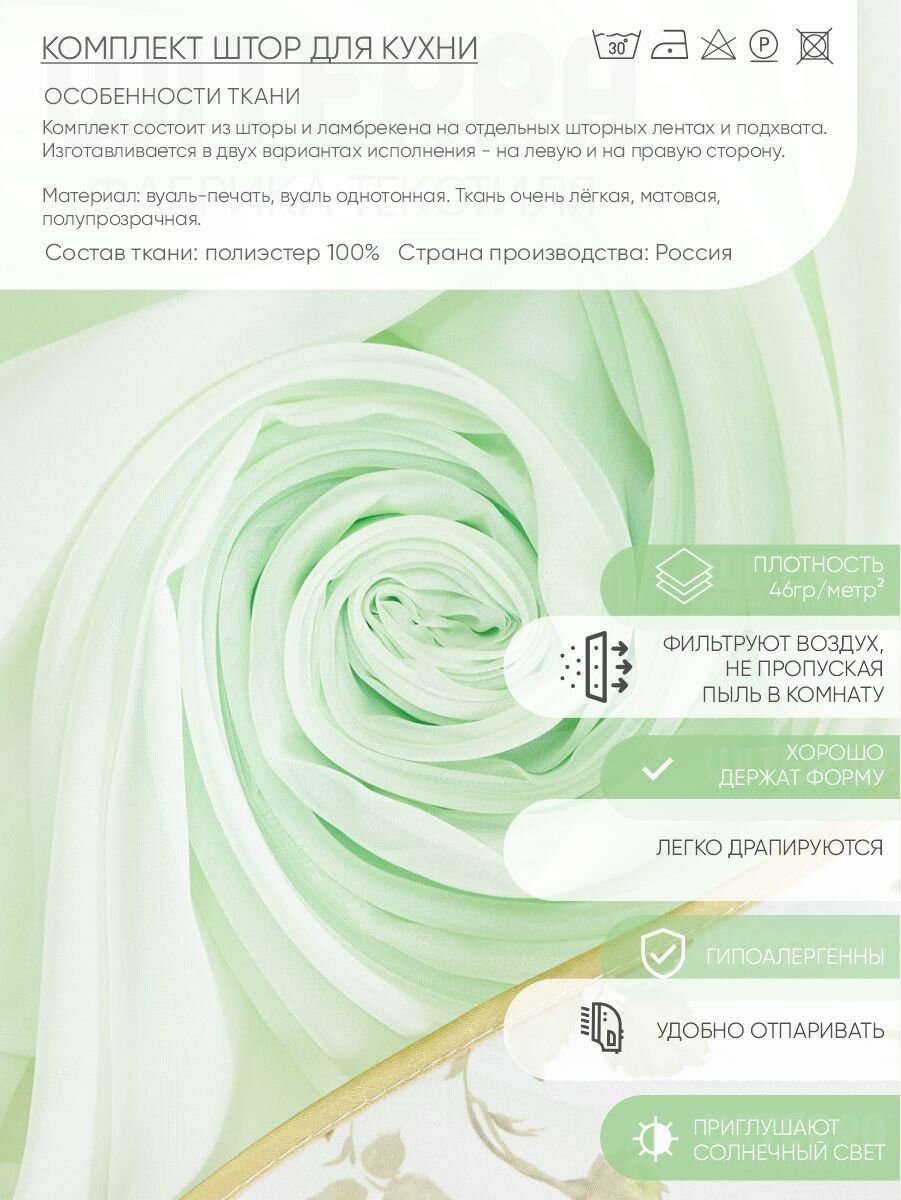 КОМПЛЕКТ ШТОР ДЛЯ КУХНИ

30°

P

ОСОБЕННОСТИ ТКАНИ

Комплект состоит из шторы и ламбрекена на отдельных шторных лентах и подхвата. Изготавливается в двух вариантах исполнения - на левую и на правую сторону.

Материал: вуаль-печать, вуаль однотонная. Ткань очень лёгкая, матовая, полупрозрачная.

Состав ткани: полиэстер 100%   Страна производства: Россия

ПЛОТНОСТЬ
46гр/метр$^{2}$

ФИЛЬТРУЮТ ВОЗДУХ,
НЕ ПРОПУСКАЯ
ПЫЛЬ В КОМНАТУ

ХОРОШО
ДЕРЖАТ ФОРМУ

ЛЕГКО ДРАПИРУЮТСЯ

ГИПОАЛЕРГЕННЫ

УДОБНО ОТПАРИВАТЬ

ПРИГЛУШАЮТ
СОЛНЕЧНЫЙ СВЕТ

ФАБРИКА ТЕКСТИЛЯ